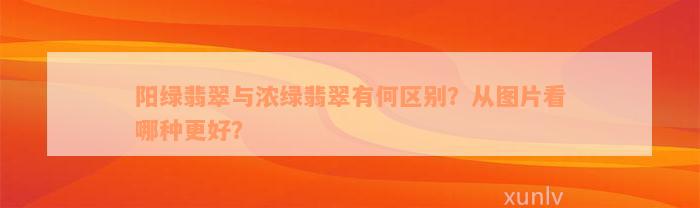 阳绿翡翠与浓绿翡翠有何区别？从图片看哪种更好？

xunlv